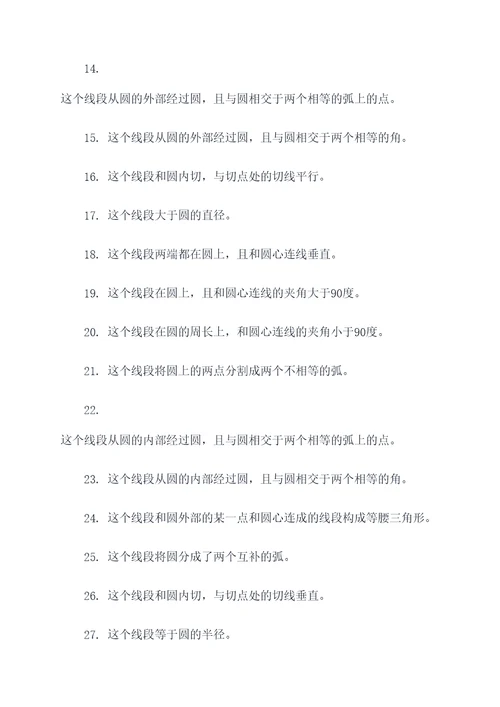 14.

这个线段从圆的外部经过圆，且与圆相交于两个相等的弧上的点。

15. 这个线段从圆的外部经过圆，且与圆相交于两个相等的角。

16. 这个线段和圆内切，与切点处的切线平行。

17. 这个线段大于圆的直径。

18. 这个线段两端都在圆上，且和圆心连线垂直。

19. 这个线段在圆上，且和圆心连线的夹角大于90度。

20. 这个线段在圆的周长上，和圆心连线的夹角小于90度。

21. 这个线段将圆上的两点分割成两个不相等的弧。

22.

这个线段从圆的内部经过圆，且与圆相交于两个相等的弧上的点。

23. 这个线段从圆的内部经过圆，且与圆相交于两个相等的角。

24. 这个线段和圆外部的某一点和圆心连成的线段构成等腰三角形。

25. 这个线段将圆分成了两个互补的弧。

26. 这个线段和圆内切，与切点处的切线垂直。

27. 这个线段等于圆的半径。